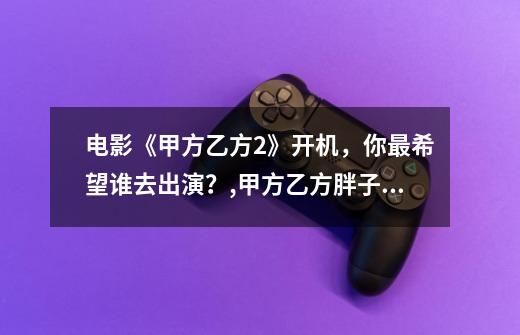 电影《甲方乙方2》开机，你最希望谁去出演？,甲方乙方胖子...